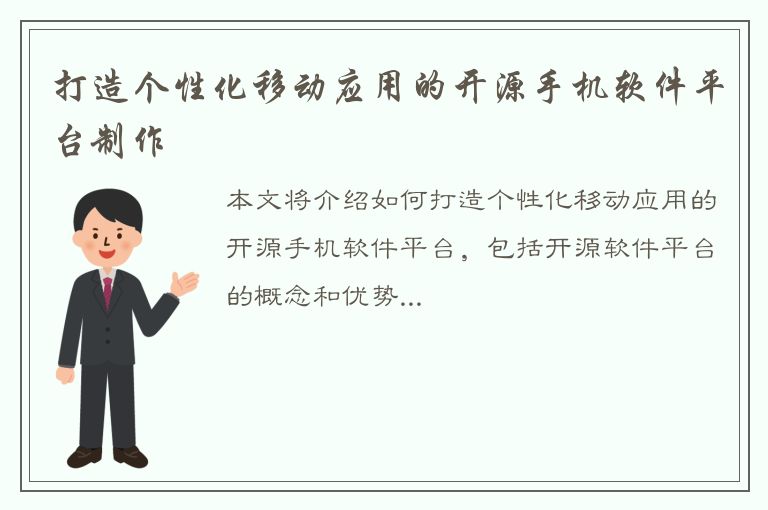 打造个性化移动应用的开源手机软件平台制作

本文将介绍如何打造个性化移动应用的开源手机软件平台，包括开源软件平台的概念和优势...